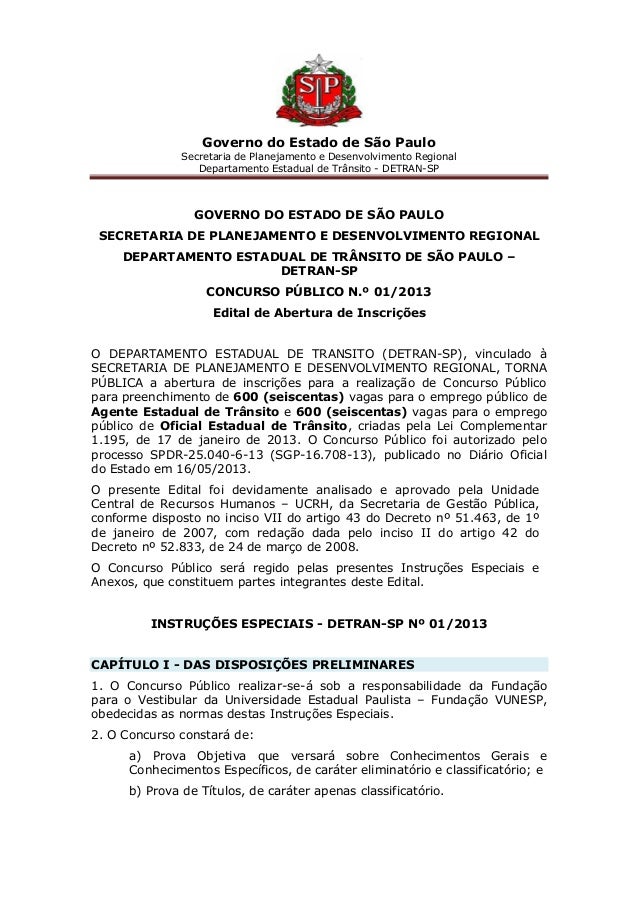 SP

Governo do Estado de São Paulo
Secretaria de Planejamento e Desenvolvimento Regional
Departamento Estadual de Trânsito - DETRAN-SP

GOVERNO DO ESTADO DE SÃO PAULO
SECRETARIA DE PLANEJAMENTO E DESENVOLVIMENTO REGIONAL
DEPARTAMENTO ESTADUAL DE TRÂNSITO DE SÃO PAULO – DETRAN-SP
CONCURSO PÚBLICO N.º 01/2013
Edital de Abertura de Inscrições

O DEPARTAMENTO ESTADUAL DE TRANSITO (DETRAN-SP), vinculado à SECRETARIA DE PLANEJAMENTO E DESENVOLVIMENTO REGIONAL, TORNA PÚBLICA a abertura de inscrições para a realização de Concurso Público para preenchimento de 600 (seiscentas) vagas para o emprego público de Agente Estadual de Trânsito e 600 (seiscentas) vagas para o emprego público de Oficial Estadual de Trânsito, criadas pela Lei Complementar 1.195, de 17 de janeiro de 2013. O Concurso Público foi autorizado pelo processo SPDR-25.040-6-13 (SGP-16.708-13), publicado no Diário Oficial do Estado em 16/05/2013.

O presente Edital foi devidamente analisado e aprovado pela Unidade Central de Recursos Humanos – UCRH, da Secretaria de Gestão Pública, conforme disposto no inciso VII do artigo 43 do Decreto nº 51.463, de 1º de janeiro de 2007, com redação dada pelo inciso II do artigo 42 do Decreto nº 52.833, de 24 de março de 2008.

O Concurso Público será regido pelas presentes Instruções Especiais e Anexos, que constituem partes integrantes deste Edital.

INSTRUÇÕES ESPECIAIS - DETRAN-SP Nº 01/2013

CAPÍTULO I - DAS DISPOSIÇÕES PRELIMINARES

1. O Concurso Público realizar-se-á sob a responsabilidade da Fundação para o Vestibular da Universidade Estadual Paulista – Fundação VUNESP, obedecidas as normas destas Instruções Especiais.

2. O Concurso constará de:

a) Prova Objetiva que versará sobre Conhecimentos Gerais e Conhecimentos Específicos, de caráter eliminatório e classificatório; e

b) Prova de Títulos, de caráter apenas classificatório.